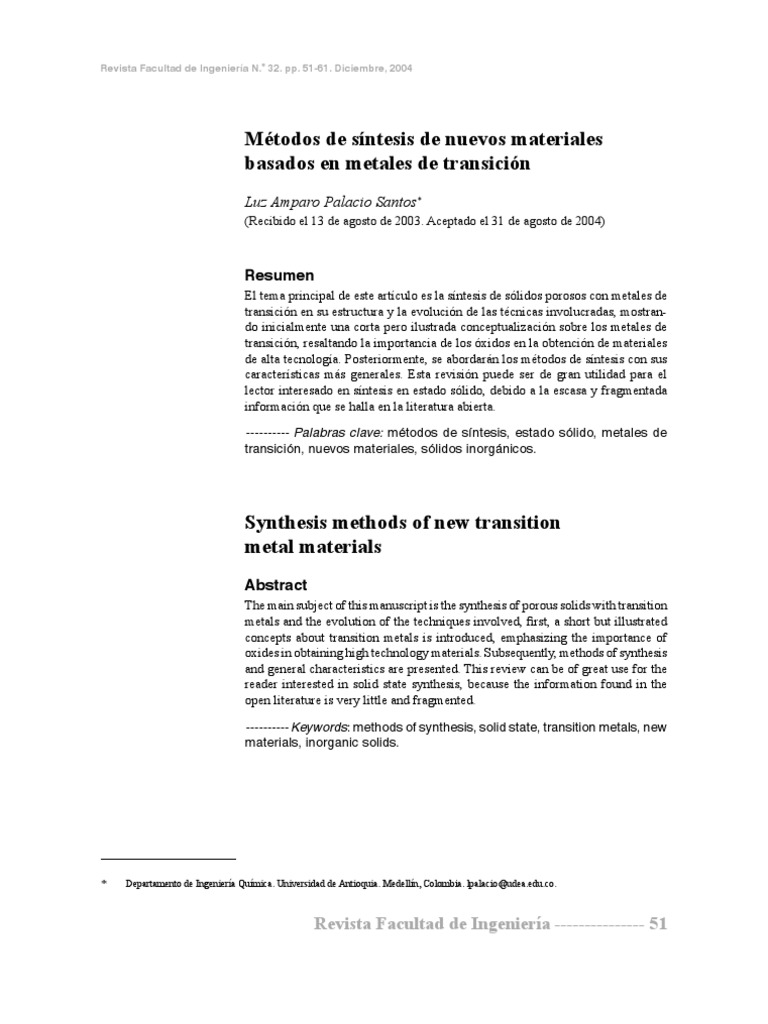 Revista Facultad de Ingeniería N.° 32. pp. 51-61. Diciembre, 2004

Métodos de síntesis de nuevos materiales basados en metales de transición

Luz Amparo Palacio Santos*
(Recibido el 13 de agosto de 2003. Aceptado el 31 de agosto de 2004)

Resumen

El tema principal de este artículo es la síntesis de sólidos porosos con metales de transición en su estructura y la evolución de las técnicas involucradas, mostrando inicialmente una corta pero ilustrada conceptualización sobre los metales de transición, resaltando la importancia de los óxidos en la obtención de materiales de alta tecnología. Posteriormente, se abordarán los métodos de síntesis con sus características más generales. Esta revisión puede ser de gran utilidad para el lector interesado en síntesis en estado sólido, debido a la escasa y fragmentada información que se halla en la literatura abierta.

---------- Palabras clave: métodos de síntesis, estado sólido, metales de transición, nuevos materiales, sólidos inorgánicos.

Synthesis methods of new transition metal materials

Abstract

The main subject of this manuscript is the synthesis of porous solids with transition metals and the evolution of the techniques involved, first, a short but illustrated concepts about transition metals is introduced, emphasizing the importance of oxides in obtaining high technology materials. Subsequently, methods of synthesis and general characteristics are presented. This review can be of great use for the reader interested in solid state synthesis, because the information found in the open literature is very little and fragmented.

---------- Keywords: methods of synthesis, solid state, transition metals, new materials, inorganic solids.

* Departamento de Ingeniería Química. Universidad de Antioquia. Medellín, Colombia. lpalacio@udea.edu.co.

Revista Facultad de Ingeniería --------------- 51